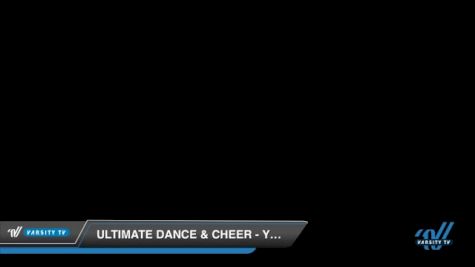 VARSITY TV
ULTIMATE DANCE & CHEER - Y...
VARSITY TV